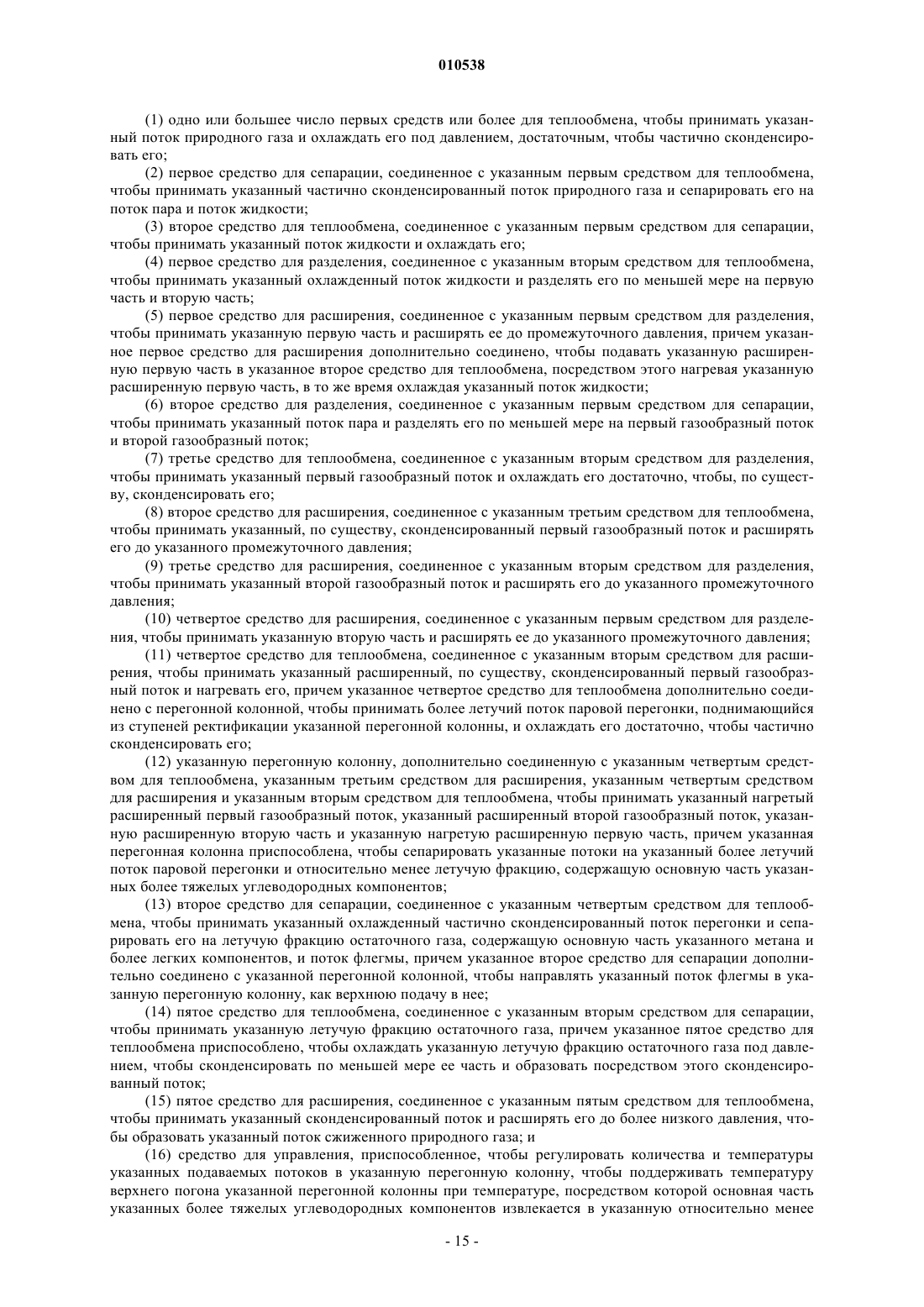 010538

(1) одно или большее число первых средств или более для теплообмена, чтобы принимать указанный поток природного газа и охлаждать его под давлением, достаточным, чтобы частично сконденсировать его;

(2) первое средство для сепарации, соединенное с указанным первым средством для теплообмена, чтобы принимать указанный частично сконденсированный поток природного газа и сепарировать его на поток пара и поток жидкости;

(3) второе средство для теплообмена, соединенное с указанным первым средством для сепарации, чтобы принимать указанный поток жидкости и охлаждать его;

(4) первое средство для разделения, соединенное с указанным вторым средством для теплообмена, чтобы принимать указанный охлажденный поток жидкости и разделять его по меньшей мере на первую часть и вторую часть;

(5) первое средство для расширения, соединенное с указанным первым средством для разделения, чтобы принимать указанную первую часть и расширять ее до промежуточного давления, причем указанное первое средство для расширения дополнительно соединено, чтобы подавать указанную расширенную первую часть в указанное второе средство для теплообмена, посредством этого нагревая указанную расширенную первую часть, в то же время охлаждая указанный поток жидкости;

(6) второе средство для разделения, соединенное с указанным первым средством для сепарации, чтобы принимать указанный поток пара и разделять его по меньшей мере на первый газообразный поток и второй газообразный поток;

(7) третье средство для теплообмена, соединенное с указанным вторым средством для разделения, чтобы принимать указанный первый газообразный поток и охлаждать его достаточно, чтобы, по существу, сконденсировать его;

(8) второе средство для расширения, соединенное с указанным третьим средством для теплообмена, чтобы принимать указанный, по существу, сконденсированный первый газообразный поток и расширять его до указанного промежуточного давления;

(9) третье средство для расширения, соединенное с указанным вторым средством для разделения, чтобы принимать указанный второй газообразный поток и расширять его до указанного промежуточного давления;

(10) четвертое средство для расширения, соединенное с указанным первым средством для разделения, чтобы принимать указанную вторую часть и расширять ее до указанного промежуточного давления;

(11) четвертое средство для теплообмена, соединенное с указанным вторым средством для расширения, чтобы принимать указанный расширенный, по существу, сконденсированный первый газообразный поток и нагревать его, причем указанное четвертое средство для теплообмена дополнительно соединено с перегонной колонной, чтобы принимать более летучий поток паровой перегонки, поднимающийся из ступеней ректификации указанной перегонной колонны, и охлаждать его достаточно, чтобы частично сконденсировать его;

(12) указанную перегонную колонну, дополнительно соединенную с указанным четвертым средством для теплообмена, указанным третьим средством для расширения, указанным четвертым средством для расширения и указанным вторым средством для теплообмена, чтобы принимать указанный нагретый расширенный первый газообразный поток, указанный расширенный второй газообразный поток, указанную расширенную вторую часть и указанную нагретую расширенную первую часть, причем указанная перегонная колонна приспособлена, чтобы сепарировать указанные потоки на указанный более летучий поток паровой перегонки и относительно менее летучую фракцию, содержащую основную часть указанных более тяжелых углеводородных компонентов;

(13) второе средство для сепарации, соединенное с указанным четвертым средством для теплообмена, чтобы принимать указанный охлажденный частично сконденсированный поток перегонки и сепарировать его на летучую фракцию остаточного газа, содержащую основную часть указанного метана и более легких компонентов, и поток флегмы, причем указанное второе средство для сепарации дополнительно соединено с указанной перегонной колонной, чтобы направлять указанный поток флегмы в указанную перегонную колонну, как верхнюю подачу в нее;

(14) пятое средство для теплообмена, соединенное с указанным вторым средством для сепарации, чтобы принимать указанную летучую фракцию остаточного газа, причем указанное пятое средство для теплообмена приспособлено, чтобы охлаждать указанную летучую фракцию остаточного газа под давлением, чтобы сконденсировать по меньшей мере ее часть и образовать посредством этого сконденсированный поток;

(15) пятое средство для расширения, соединенное с указанным пятым средством для теплообмена, чтобы принимать указанный сконденсированный поток и расширять его до более низкого давления, чтобы образовать указанный поток сжиженного природного газа; и

(16) средство для управления, приспособленное, чтобы регулировать количества и температуры указанных подаваемых потоков в указанную перегонную колонну, чтобы поддерживать температуру верхнего погона указанной перегонной колонны при температуре, посредством которой основная часть указанных более тяжелых углеводородных компонентов извлекается в указанную относительно менее

- 15 -